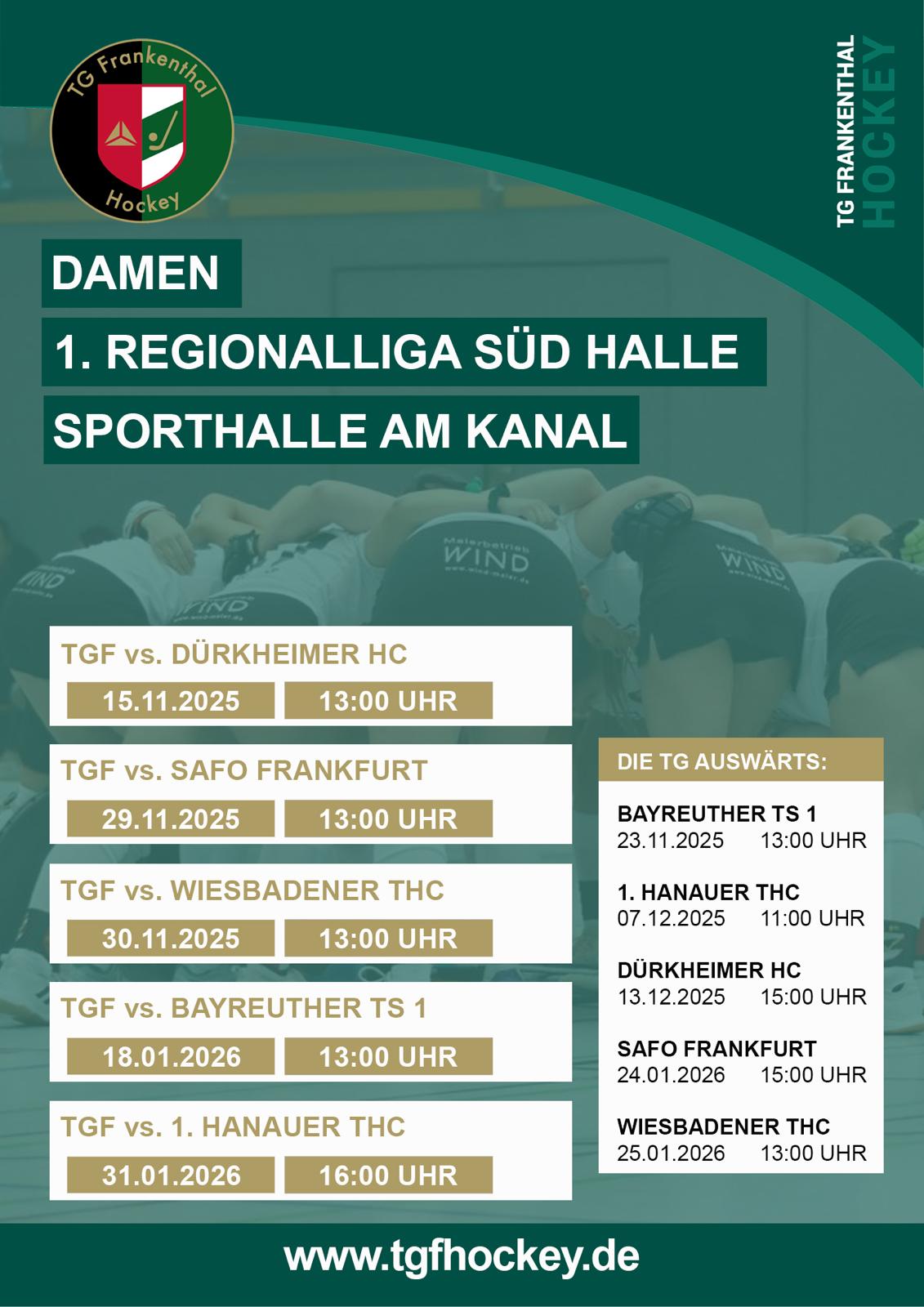 TG Frankenthal
Hockey

TG FRANKENTHAL
HOCKEY

DAMEN

1. REGIONALLIGA SÜD HALLE

SPORTHALLE AM KANAL

Malerbetrieb WIND
www.wind-maler.de

TGF vs. DÜRKHEIMER HC
15.11.2025 13:00 UHR

TGF vs. SAFO FRANKFURT
29.11.2025 13:00 UHR

TGF vs. WIESBADENER THC
30.11.2025 13:00 UHR

TGF vs. BAYREUTHER TS 1
18.01.2026 13:00 UHR

TGF vs. 1. HANAUER THC
31.01.2026 16:00 UHR

DIE TG AUSWÄRTS:

BAYREUTHER TS 1
23.11.2025 13:00 UHR

1. HANAUER THC
07.12.2025 11:00 UHR

DÜRKHEIMER HC
13.12.2025 15:00 UHR

SAFO FRANKFURT
24.01.2026 15:00 UHR

WIESBADENER THC
25.01.2026 13:00 UHR

www.tgfhockey.de